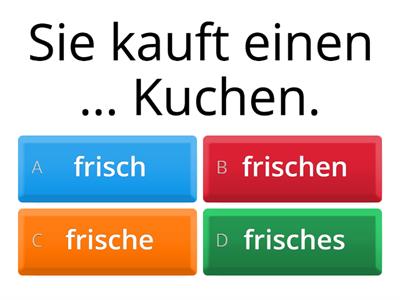 Sie kauft einen ... Kuchen.

A frisch

B frischen

C frische

D frisches